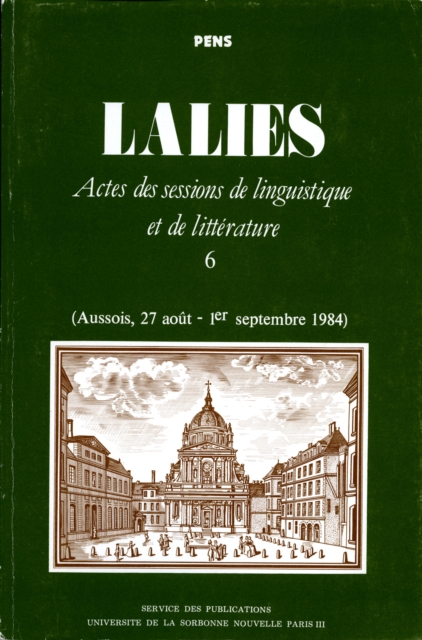 PENS

LALIES

Actes des sessions de linguistique et de littérature

6

(Aussois, 27 août - 1er septembre 1984)

SERVICE DES PUBLICATIONS
UNIVERSITE DE LA SORBONNE NOUVELLE PARIS III